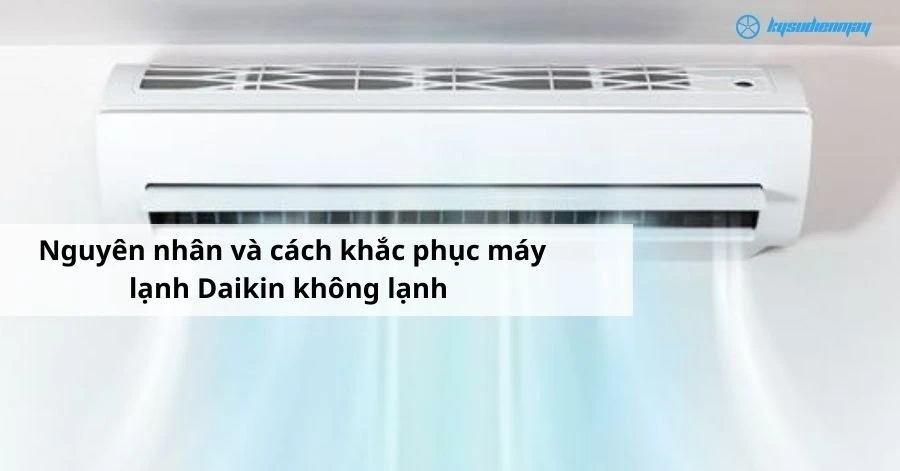 kysudienmay

Nguyên nhân và cách khắc phục máy lạnh Daikin không lạnh